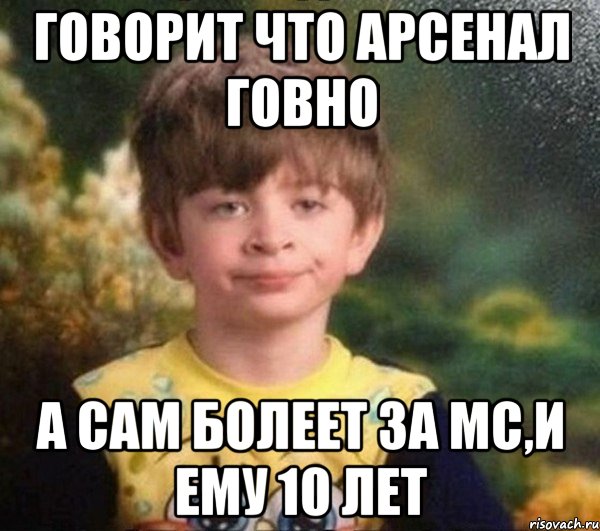 ГОВОРИТ ЧТО АРСЕНАЛ ГОВНО

А САМ БОЛЕЕТ ЗА МС,И ЕМУ 10 ЛЕТ

risovach.ru